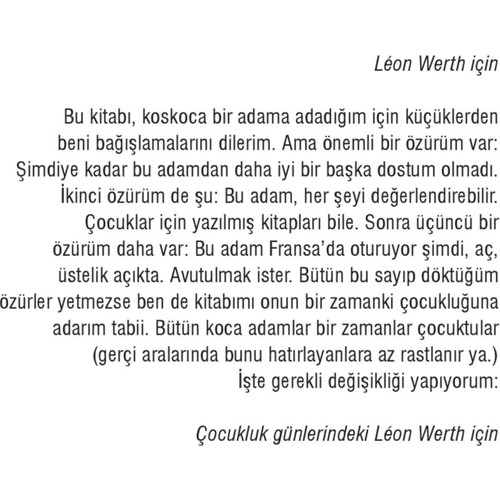 Léon Werth için

Bu kitabı, koskoca bir adama adadığım için küçüklerden beni bağışlamalarını dilerim. Ama önemli bir özürüm var: Şimdiye kadar bu adamdan daha iyi bir başka dostum olmadı. İkinci özürüm de şu: Bu adam, her şeyi değerlendirebilir. Çocuklar için yazılmış kitapları bile. Sonra üçüncü bir özürüm daha var: Bu adam Fransa'da oturuyor şimdi, aç, üstelik açıkta. Avutulmak ister. Bütün bu sayıp döktüğüm özürler yetmezse ben de kitabımı onun bir zamanki çocukluğuna adarım tabii. Bütün koca adamlar bir zamanlar çocuktular (gerçi aralarında bunu hatırlayanlara az rastlanır ya.) İşte gerekli değişikliği yapıyorum:

Çocukluk günlerindeki Léon Werth için